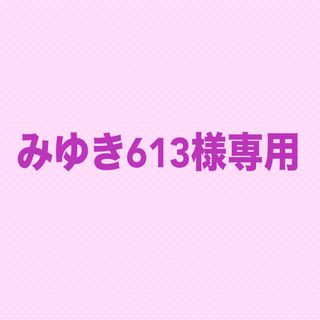 みゆき613様専用